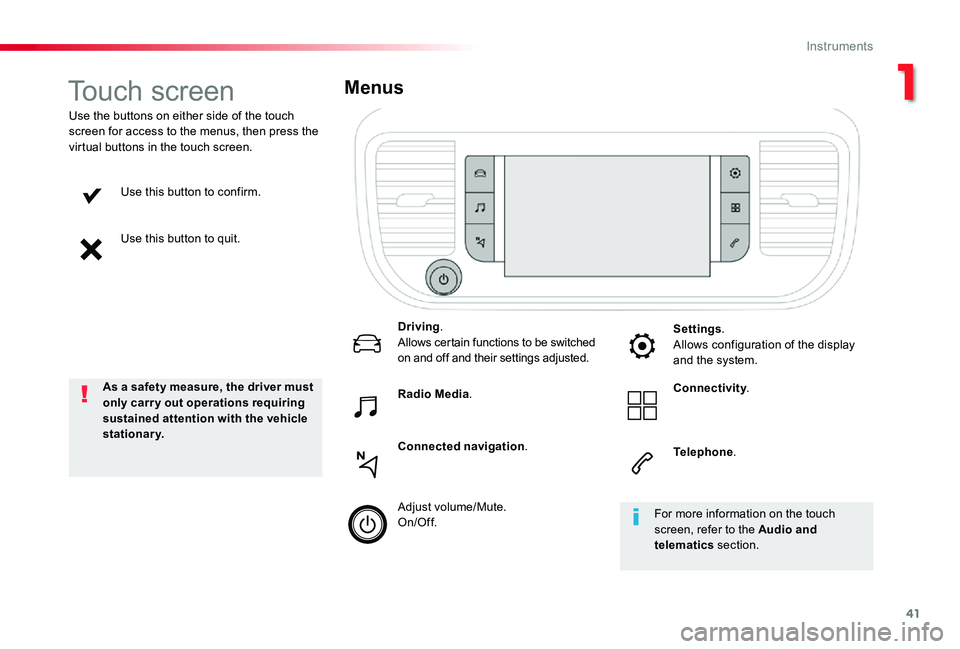 Instruments

1

Touch screen

Use the buttons on either side of the touch screen for access to the menus, then press the virtual buttons in the touch screen.

Use this button to confirm.

Use this button to quit.

As a safety measure, the driver must only carry out operations requiring sustained attention with the vehicle stationary.

Menus

Driving.
Allows certain functions to be switched on and off and their settings adjusted.

Radio Media.

Connected navigation.

Adjust volume/Mute.
On/Off.

Settings.
Allows configuration of the display and the system.

Connectivity.

Telephone.

For more information on the touch screen, refer to the Audio and telematics section.

41

carmanualsonline.info